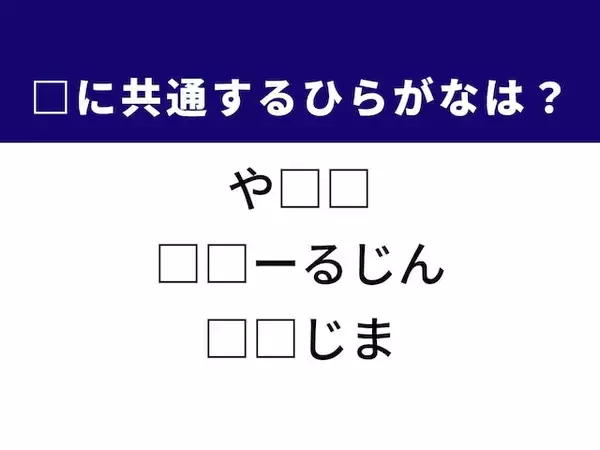 □に共通するひらがなは？

や□□

□□ーるじん

□□じま